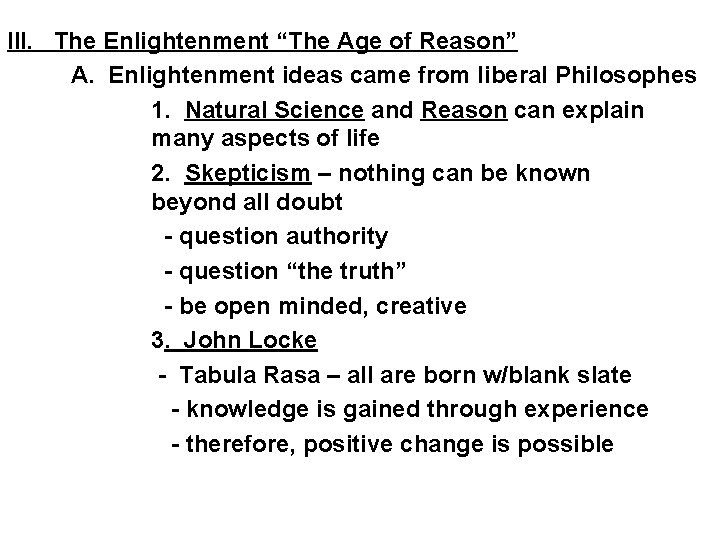 III. The Enlightenment “The Age of Reason”

A. Enlightenment ideas came from liberal Philosophes

1. Natural Science and Reason can explain many aspects of life

2. Skepticism – nothing can be known beyond all doubt

- question authority

- question “the truth”

- be open minded, creative

3. John Locke

- Tabula Rasa – all are born w/blank slate

- knowledge is gained through experience

- therefore, positive change is possible